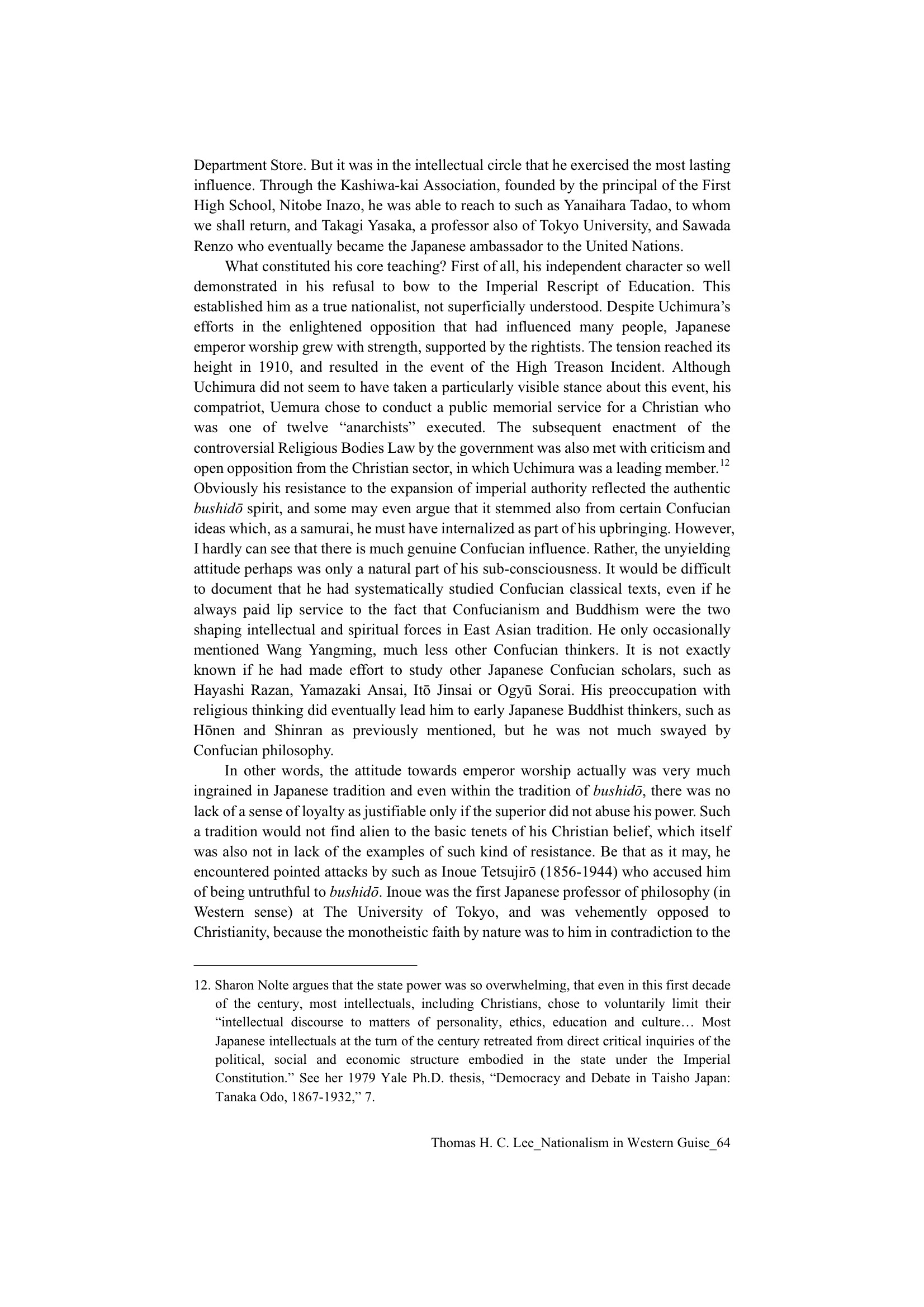 Department Store. But it was in the intellectual circle that he exercised the most lasting influence. Through the Kashiwa-kai Association, founded by the principal of the First High School, Nitobe Inazo, he was able to reach to such as Yanaihara Tadao, to whom we shall return, and Takagi Yasaka, a professor also of Tokyo University, and Sawada Renzo who eventually became the Japanese ambassador to the United Nations.

What constituted his core teaching? First of all, his independent character so well demonstrated in his refusal to bow to the Imperial Rescript of Education. This established him as a true nationalist, not superficially understood. Despite Uchimura's efforts in the enlightened opposition that had influenced many people, Japanese emperor worship grew with strength, supported by the rightists. The tension reached its height in 1910, and resulted in the event of the High Treason Incident. Although Uchimura did not seem to have taken a particularly visible stance about this event, his compatriot, Uemura chose to conduct a public memorial service for a Christian who was one of twelve "anarchists" executed. The subsequent enactment of the controversial Religious Bodies Law by the government was also met with criticism and open opposition from the Christian sector, in which Uchimura was a leading member.$^{12}$ Obviously his resistance to the expansion of imperial authority reflected the authentic bushidō spirit, and some may even argue that it stemmed also from certain Confucian ideas which, as a samurai, he must have internalized as part of his upbringing. However, I hardly can see that there is much genuine Confucian influence. Rather, the unyielding attitude perhaps was only a natural part of his sub-consciousness. It would be difficult to document that he had systematically studied Confucian classical texts, even if he always paid lip service to the fact that Confucianism and Buddhism were the two shaping intellectual and spiritual forces in East Asian tradition. He only occasionally mentioned Wang Yangming, much less other Confucian thinkers. It is not exactly known if he had made effort to study other Japanese Confucian scholars, such as Hayashi Razan, Yamazaki Ansai, Itō Jinsai or Ogyū Sorai. His preoccupation with religious thinking did eventually lead him to early Japanese Buddhist thinkers, such as Hōnen and Shinran as previously mentioned, but he was not much swayed by Confucian philosophy.

In other words, the attitude towards emperor worship actually was very much ingrained in Japanese tradition and even within the tradition of bushidō, there was no lack of a sense of loyalty as justifiable only if the superior did not abuse his power. Such a tradition would not find alien to the basic tenets of his Christian belief, which itself was also not in lack of the examples of such kind of resistance. Be that as it may, he encountered pointed attacks by such as Inoue Tetsujirō (1856-1944) who accused him of being untruthful to bushidō. Inoue was the first Japanese professor of philosophy (in Western sense) at The University of Tokyo, and was vehemently opposed to Christianity, because the monotheistic faith by nature was to him in contradiction to the

12. Sharon Nolte argues that the state power was so overwhelming, that even in this first decade of the century, most intellectuals, including Christians, chose to voluntarily limit their "intellectual discourse to matters of personality, ethics, education and culture… Most Japanese intellectuals at the turn of the century retreated from direct critical inquiries of the political, social and economic structure embodied in the state under the Imperial Constitution." See her 1979 Yale Ph.D. thesis, "Democracy and Debate in Taisho Japan: Tanaka Odo, 1867-1932," 7.

Thomas H. C. Lee_Nationalism in Western Guise_64